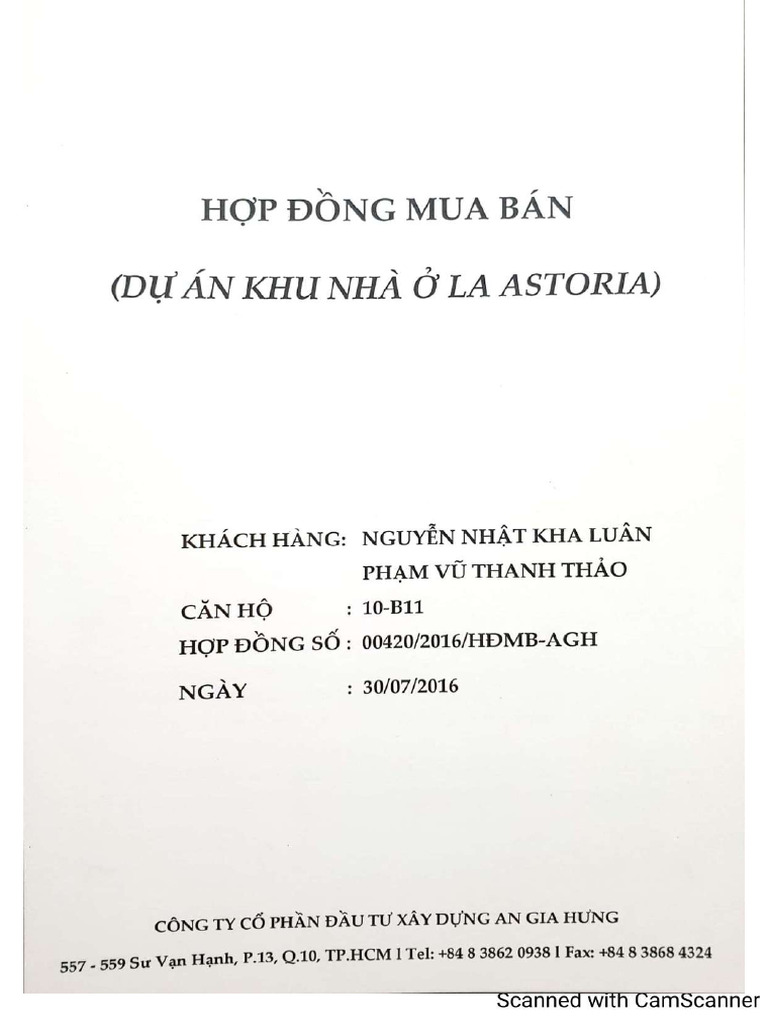 HỢP ĐỒNG MUA BÁN

(DỰ ÁN KHU NHÀ Ở LA ASTORIA)

KHÁCH HÀNG: NGUYỄN NHẬT KHA LUÂN
PHẠM VŨ THANH THẢO

CĂN HỘ : 10-B11

HỢP ĐỒNG SỐ : 00420/2016/HĐMB-AGH

NGÀY : 30/07/2016

CÔNG TY CỔ PHẦN ĐẦU TƯ XÂY DỰNG AN GIA HƯNG

557 - 559 Sư Vạn Hạnh, P.13, Q.10, TP.HCM l Tel: +84 8 3862 0938 l Fax: +84 8 3868 4324

Scanned with CamScanner